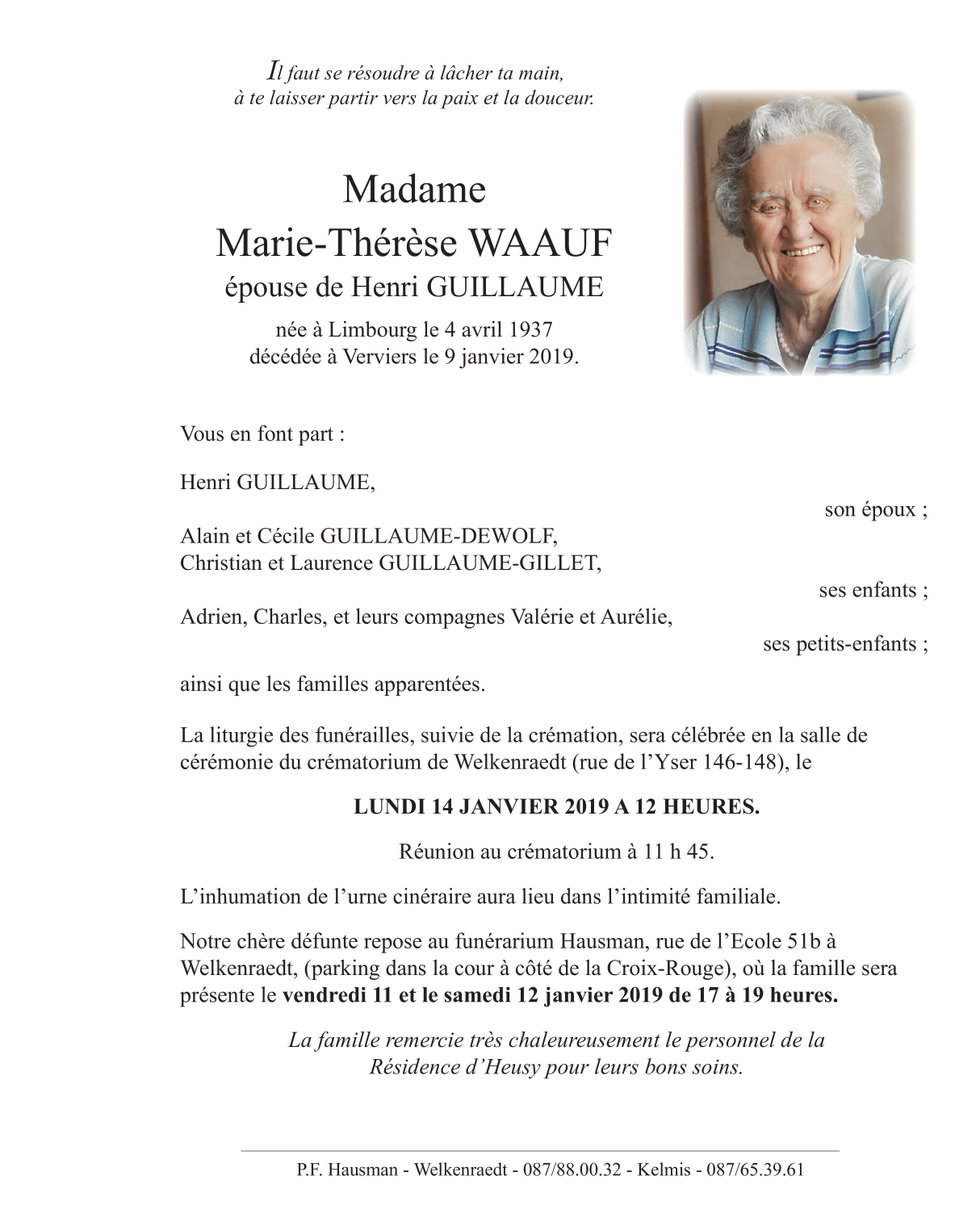 Il faut se résoudre à lâcher ta main,
à te laisser partir vers la paix et la douceur.

Madame
Marie-Thérèse WAAUF
épouse de Henri GUILLAUME

née à Limbourg le 4 avril 1937
décédée à Verviers le 9 janvier 2019.

Vous en font part :

Henri GUILLAUME,
son époux ;

Alain et Cécile GUILLAUME-DEWOLF,
Christian et Laurence GUILLAUME-GILLET,
ses enfants ;

Adrien, Charles, et leurs compagnes Valérie et Aurélie,
ses petits-enfants ;

ainsi que les familles apparentées.

La liturgie des funérailles, suivie de la crémation, sera célébrée en la salle de cérémonie du crématorium de Welkenraedt (rue de l'Yser 146-148), le

LUNDI 14 JANVIER 2019 A 12 HEURES.

Réunion au crématorium à 11 h 45.

L'inhumation de l'urne cinéraire aura lieu dans l'intimité familiale.

Notre chère défunte repose au funérarium Hausman, rue de l'Ecole 51b à Welkenraedt, (parking dans la cour à côté de la Croix-Rouge), où la famille sera présente le vendredi 11 et le samedi 12 janvier 2019 de 17 à 19 heures.

La famille remercie très chaleureusement le personnel de la Résidence d'Heusy pour leurs bons soins.

P.F. Hausman - Welkenraedt - 087/88.00.32 - Kelmis - 087/65.39.61